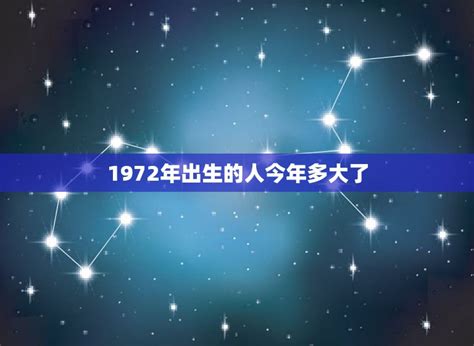 1972年出生的人今年多大了